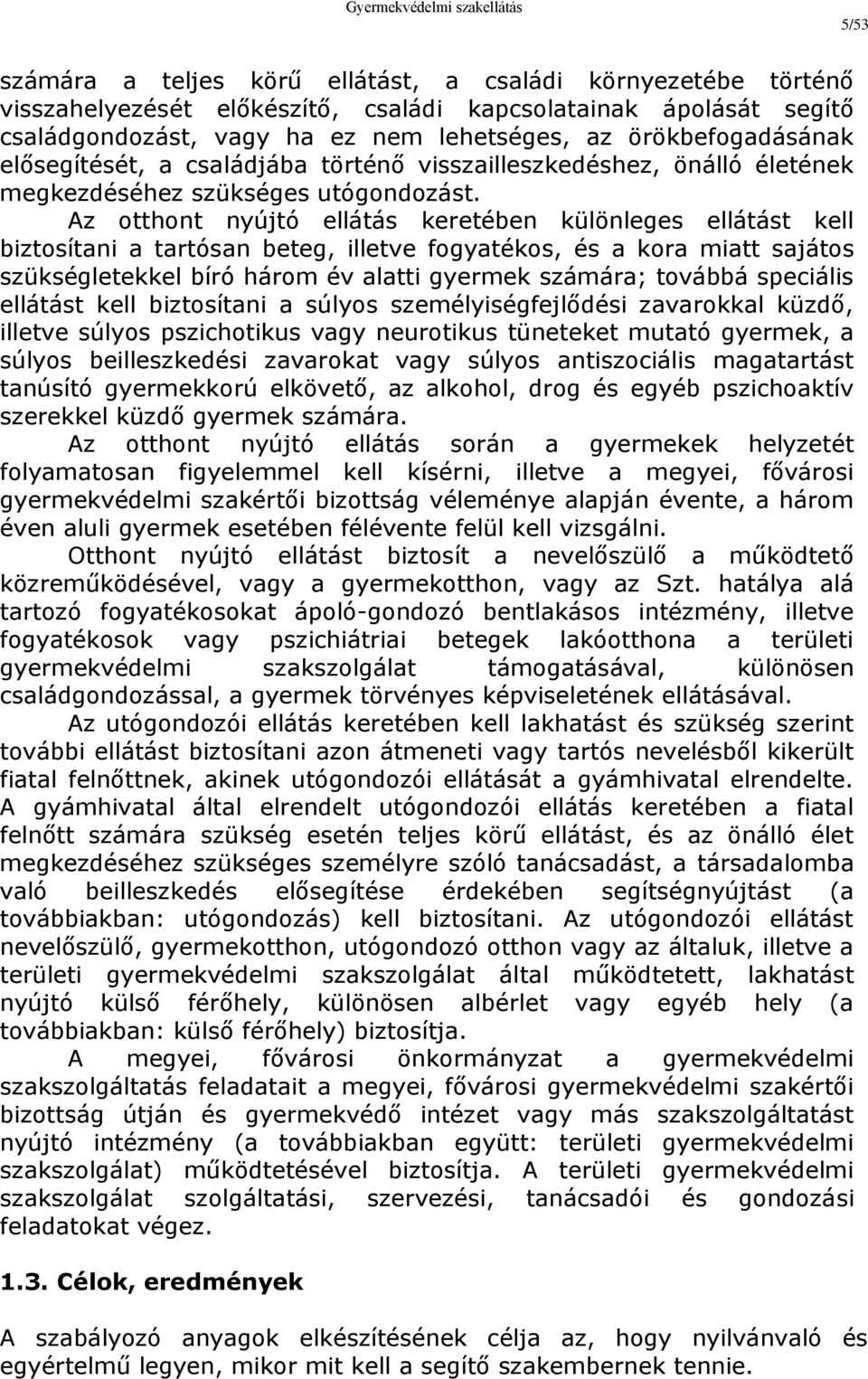 Gyermekvédelmi szakellátás

5/53

számára a teljes körű ellátást, a családi környezetébe történő visszahelyezését előkészítő, családi kapcsolatainak ápolását segítő családgondozást, vagy ha ez nem lehetséges, az örökbefogadásának elősegítését, a családjába történő visszailleszkedéshez, önálló életének megkezdéséhez szükséges utógondozást.

Az otthont nyújtó ellátás keretében különleges ellátást kell biztosítani a tartósan beteg, illetve fogyatékos, és a kora miatt sajátos szükségletekkel bíró három év alatti gyermek számára; továbbá speciális ellátást kell biztosítani a súlyos személyiségfejlődési zavarokkal küzdő, illetve súlyos pszichotikus vagy neurotikus tüneteket mutató gyermek, a súlyos beilleszkedési zavarokat vagy súlyos antiszociális magatartást tanúsító gyermekkorú elkövető, az alkohol, drog és egyéb pszichoaktív szerekkel küzdő gyermek számára.

Az otthont nyújtó ellátás során a gyermekek helyzetét folyamatosan figyelemmel kell kísérni, illetve a megyei, fővárosi gyermekvédelmi szakértői bizottság véleménye alapján évente, a három éven aluli gyermek esetében félévente felül kell vizsgálni.

Otthont nyújtó ellátást biztosít a nevelőszülő a működtető közreműködésével, vagy a gyermekotthon, vagy az Szt. hatálya alá tartozó fogyatékosokat ápoló-gondozó bentlakásos intézmény, illetve fogyatékosok vagy pszichiátriai betegek lakóotthona a területi gyermekvédelmi szakszolgálat támogatásával, különösen családgondozással, a gyermek törvényes képviseletének ellátásával.

Az utógondozói ellátás keretében kell lakhatást és szükség szerint további ellátást biztosítani azon átmeneti vagy tartós nevelésből kikerült fiatal felnőttnek, akinek utógondozói ellátását a gyámhivatal elrendelte. A gyámhivatal által elrendelt utógondozói ellátás keretében a fiatal felnőtt számára szükség esetén teljes körű ellátást, és az önálló élet megkezdéséhez szükséges személyre szóló tanácsadást, a társadalomba való beilleszkedés elősegítése érdekében segítségnyújtást (a továbbiakban: utógondozás) kell biztosítani. Az utógondozói ellátást nevelőszülő, gyermekotthon, utógondozó otthon vagy az általuk, illetve a területi gyermekvédelmi szakszolgálat által működtetett, lakhatást nyújtó külső férőhely, különösen albérlet vagy egyéb hely (a továbbiakban: külső férőhely) biztosítja.

A megyei, fővárosi önkormányzat a gyermekvédelmi szakszolgáltatás feladatait a megyei, fővárosi gyermekvédelmi szakértői bizottság útján és gyermekvédő intézet vagy más szakszolgáltatást nyújtó intézmény (a továbbiakban együtt: területi gyermekvédelmi szakszolgálat) működtetésével biztosítja. A területi gyermekvédelmi szakszolgálat szolgáltatási, szervezési, tanácsadói és gondozási feladatokat végez.

1.3. Célok, eredmények

A szabályozó anyagok elkészítésének célja az, hogy nyilvánvaló és egyértelmű legyen, mikor mit kell a segítő szakembernek tennie.